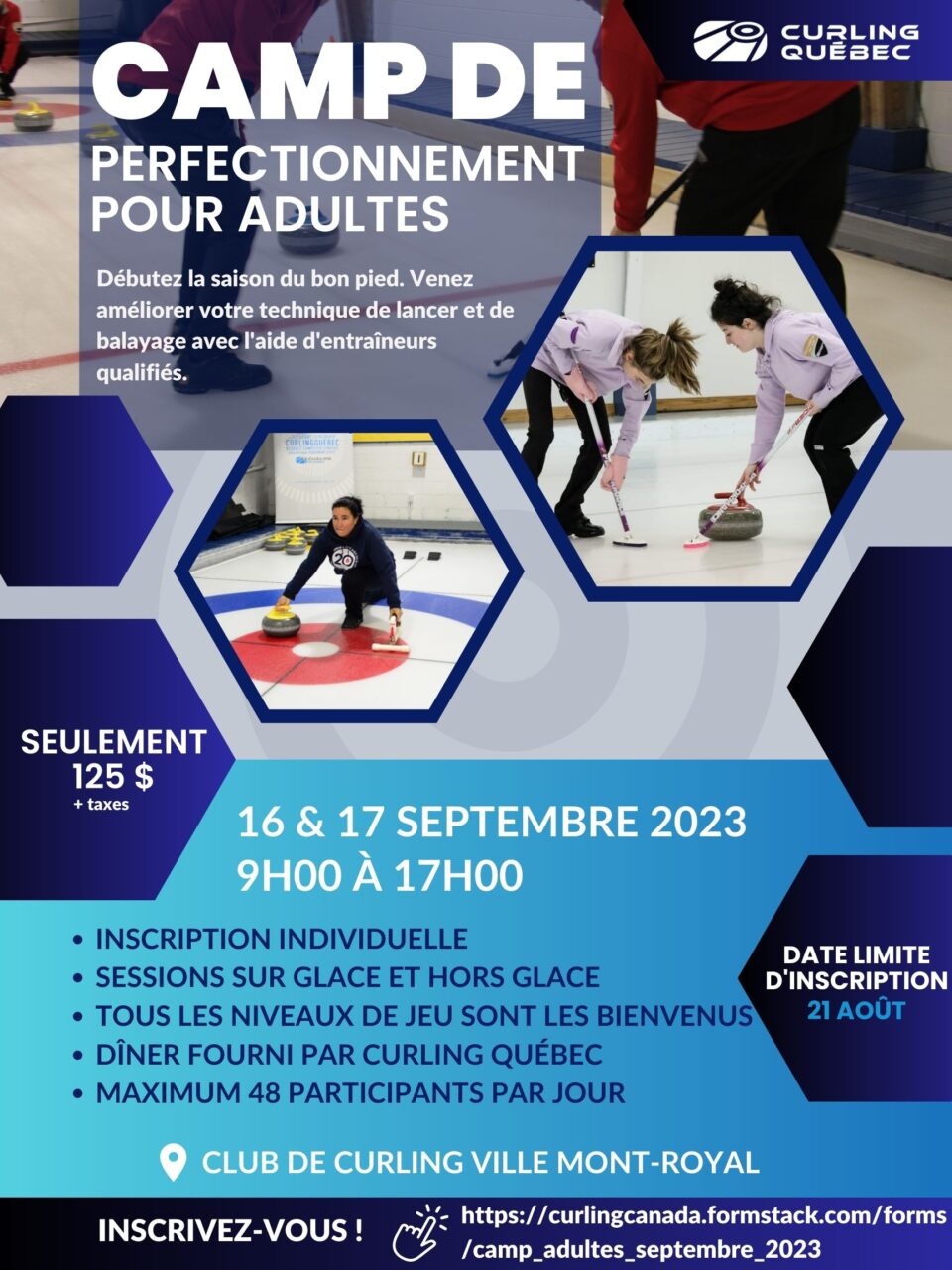 CURLING QUÉBEC

CAMP DE

PERFECTIONNEMENT POUR ADULTES

Débutez la saison du bon pied. Venez améliorer votre technique de lancer et de balayage avec l'aide d'entraîneurs qualifiés.

SEULEMENT
125 $
+ taxes

16 & 17 SEPTEMBRE 2023
9H00 À 17H00

• INSCRIPTION INDIVIDUELLE
• SESSIONS SUR GLACE ET HORS GLACE
• TOUS LES NIVEAUX DE JEU SONT LES BIENVENUS
• DÎNER FOURNI PAR CURLING QUÉBEC
• MAXIMUM 48 PARTICIPANTS PAR JOUR

DATE LIMITE D'INSCRIPTION
21 AOÛT

CLUB DE CURLING VILLE MONT-ROYAL

INSCRIVEZ-VOUS !

https://curlingcanada.formstack.com/forms/camp_adultes_septembre_2023